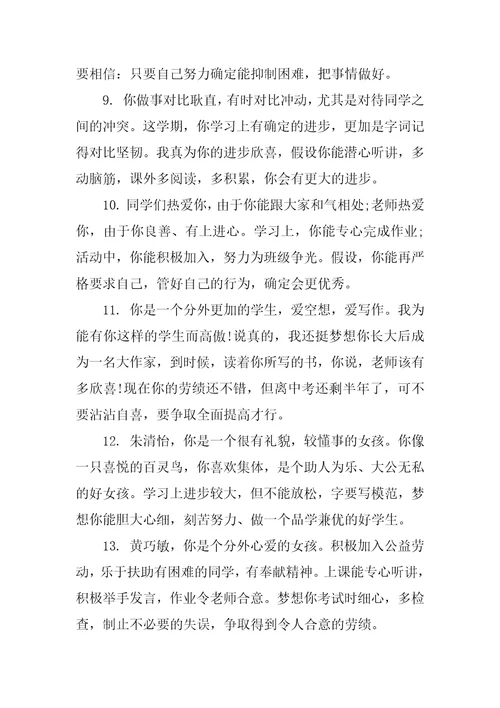 要相信：只要自己努力确定能抑制困难，把事情做好。

9. 你做事对比耿直，有时对比冲动，尤其是对待同学之间的冲突。这学期，你学习上有确定的进步，更加是字词记得对比坚韧。我真为你的进步欣喜，假设你能潜心听讲，多动脑筋，课外多阅读，多积累，你会有更大的进步。

10. 同学们热爱你，由于你能跟大家和气相处;老师热爱你，由于你良善、有上进心。学习上，你能专心完成作业；活动中，你能积极加入，努力为班级争光。假设，你能再严格要求自己，管好自己的行为，确定会更优秀。

11. 你是一个分外更加的学生，爱空想，爱写作。我为能有你这样的学生而高傲!说真的，我还挺梦想你长大后成为一名大作家，到时候，读着你所写的书，你说，老师该有多欣喜!现在你的劳绩还不错，但离中考还剩半年了，可不要沾沾自喜，要争取全面提高才行。

12. 朱清怡，你是一个很有礼貌，较懂事的女孩。你像一只喜悦的百灵鸟，你喜欢集体，是个助人为乐、大公无私的好女孩。学习上进步较大，但不能放松，字要写模范，梦想你能胆大心细，刻苦努力、做一个品学兼优的好学生。

13. 黄巧敏，你是个分外心爱的女孩。积极加入公益劳动，乐于扶助有困难的同学，有奉献精神。上课能专心听讲，积极举手发言，作业令老师合意。梦想你考试时细心，多检查，制止不必要的失误，争取得到令人合意的劳绩。